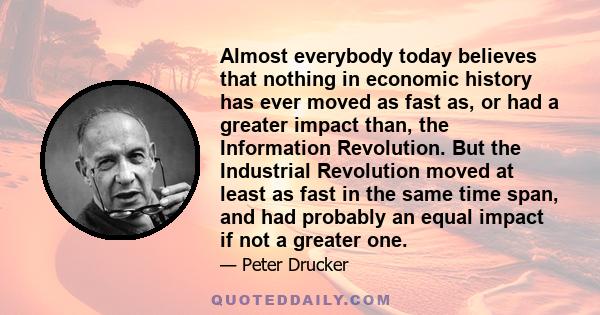 Almost everybody today believes that nothing in economic history has ever moved as fast as, or had a greater impact than, the Information Revolution. But the Industrial Revolution moved at least as fast in the same time span, and had probably an equal impact if not a greater one.

— Peter Drucker

QUOTEDDAILY.COM